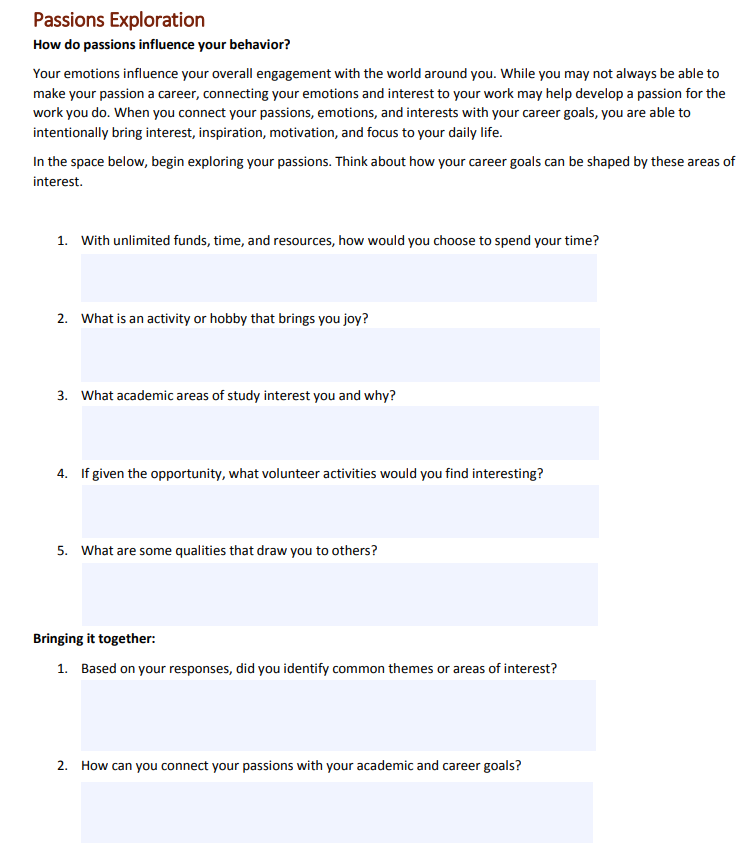 Passions Exploration

How do passions influence your behavior?

Your emotions influence your overall engagement with the world around you. While you may not always be able to make your passion a career, connecting your emotions and interest to your work may help develop a passion for the work you do. When you connect your passions, emotions, and interests with your career goals, you are able to intentionally bring interest, inspiration, motivation, and focus to your daily life.

In the space below, begin exploring your passions. Think about how your career goals can be shaped by these areas of interest.

1. With unlimited funds, time, and resources, how would you choose to spend your time?

2. What is an activity or hobby that brings you joy?

3. What academic areas of study interest you and why?

4. If given the opportunity, what volunteer activities would you find interesting?

5. What are some qualities that draw you to others?

Bringing it together:

1. Based on your responses, did you identify common themes or areas of interest?

2. How can you connect your passions with your academic and career goals?